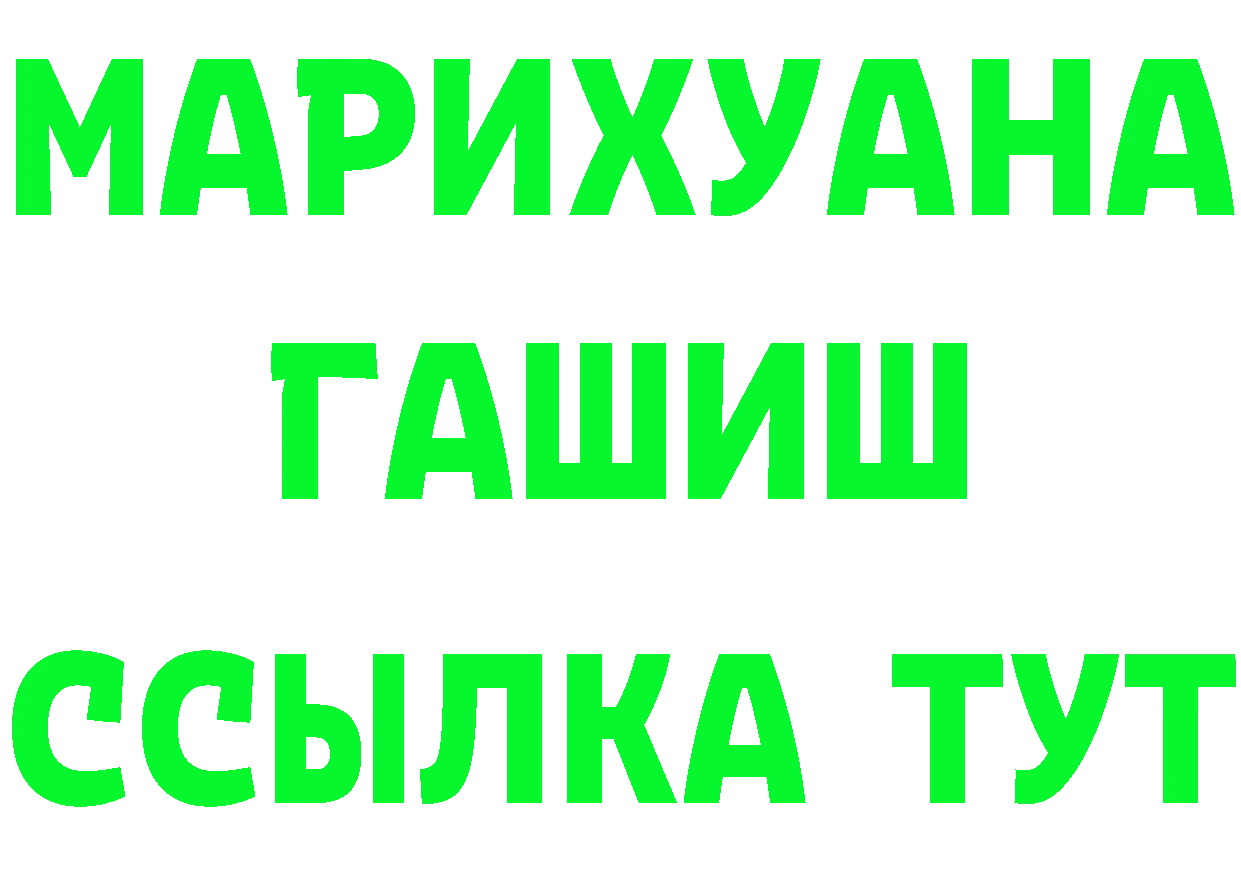 МАРИХУАНА
ГАШИШ
ССЫЛКА ТУТ